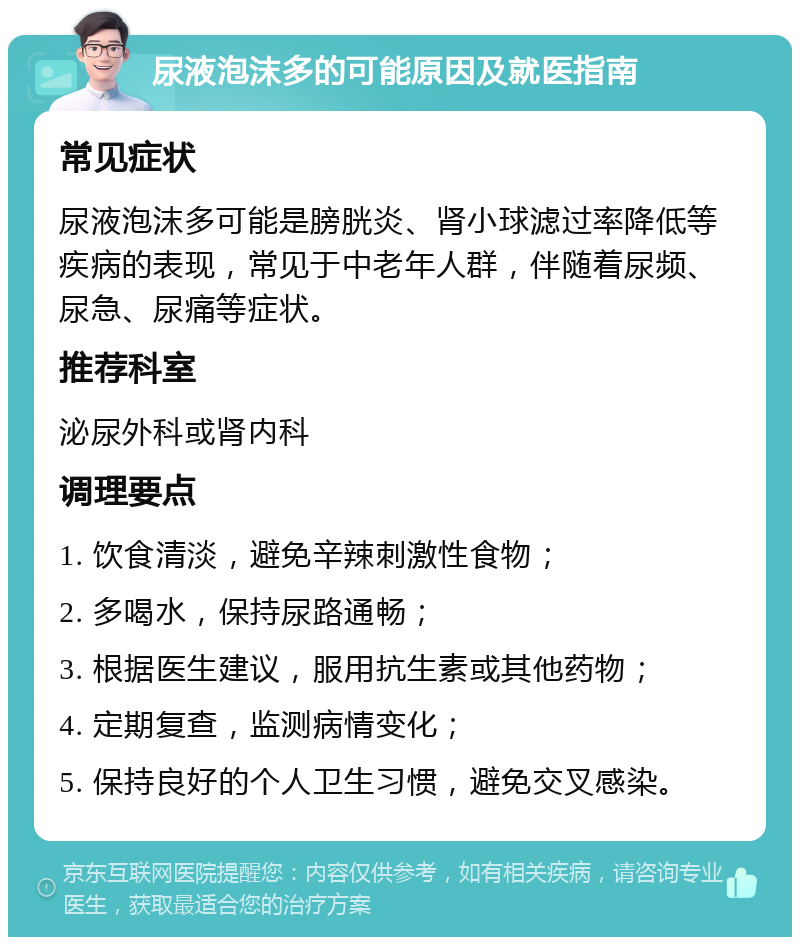 尿液泡沫多的可能原因及就医指南

常见症状

尿液泡沫多可能是膀胱炎、肾小球滤过率降低等疾病的表现，常见于中老年人群，伴随着尿频、尿急、尿痛等症状。

推荐科室

泌尿外科或肾内科

调理要点

1. 饮食清淡，避免辛辣刺激性食物；

2. 多喝水，保持尿路通畅；

3. 根据医生建议，服用抗生素或其他药物；

4. 定期复查，监测病情变化；

5. 保持良好的个人卫生习惯，避免交叉感染。

京东互联网医院提醒您：内容仅供参考，如有相关疾病，请咨询专业医生，获取最适合您的治疗方案